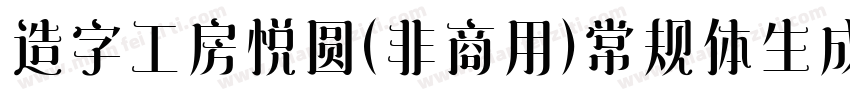 造字工房悦圆(非商用)常规体生成